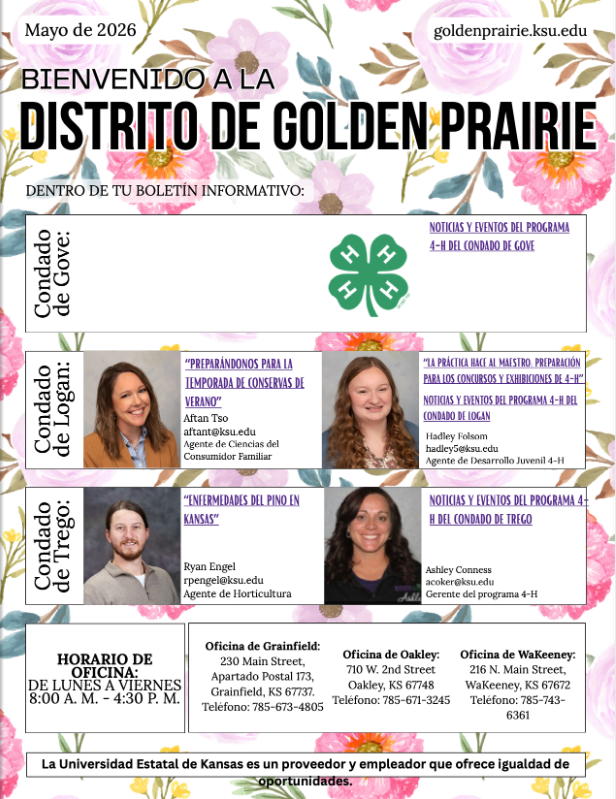 Mayo de 2026

goldenprairie.ksu.edu

BIENVENIDO A LA

DISTRITO DE GOLDEN PRAIRIE

DENTRO DE TU BOLETÍN INFORMATIVO:

Condado de Gove:

NOTICIAS Y EVENTOS DEL PROGRAMA 4-H DEL CONDADO DE GOVE

Condado de Logan:

"PREPARÁNDONOS PARA LA TEMPORADA DE CONSERVAS DE VERANO"

Aftan Tso
aftant@ksu.edu
Agente de Ciencias del Consumidor Familiar

"LA PRÁCTICA HACE AL MAESTRO. PREPARACIÓN PARA LOS CONCURSOS Y EXHIBICIONES DE 4-H"

NOTICIAS Y EVENTOS DEL PROGRAMA 4-H DEL CONDADO DE LOGAN

Hadley Folsom
hadley5@ksu.edu
Agente de Desarrollo Juvenil 4-H

Condado de Trego:

"ENFERMEDADES DEL PINO EN KANSAS"

Ryan Engel
rpengel@ksu.edu
Agente de Horticultura

NOTICIAS Y EVENTOS DEL PROGRAMA 4-H DEL CONDADO DE TREGO

Ashley Conness
acoker@ksu.edu
Gerente del programa 4-H

HORARIO DE OFICINA:
DE LUNES A VIERNES
8:00 A. M. - 4:30 P. M.

Oficina de Grainfield:
230 Main Street,
Apartado Postal 173,
Grainfield, KS 67737.
Teléfono: 785-673-4805

Oficina de Oakley:
710 W. 2nd Street
Oakley, KS 67748
Teléfono: 785-671-3245

Oficina de WaKeeney:
216 N. Main Street,
WaKeeney, KS 67672
Teléfono: 785-743-6361

La Universidad Estatal de Kansas es un proveedor y empleador que ofrece igualdad de oportunidades.